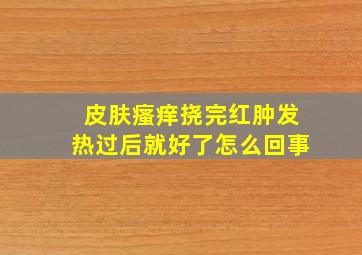 皮肤瘙痒挠完红肿发热过后就好了怎么回事